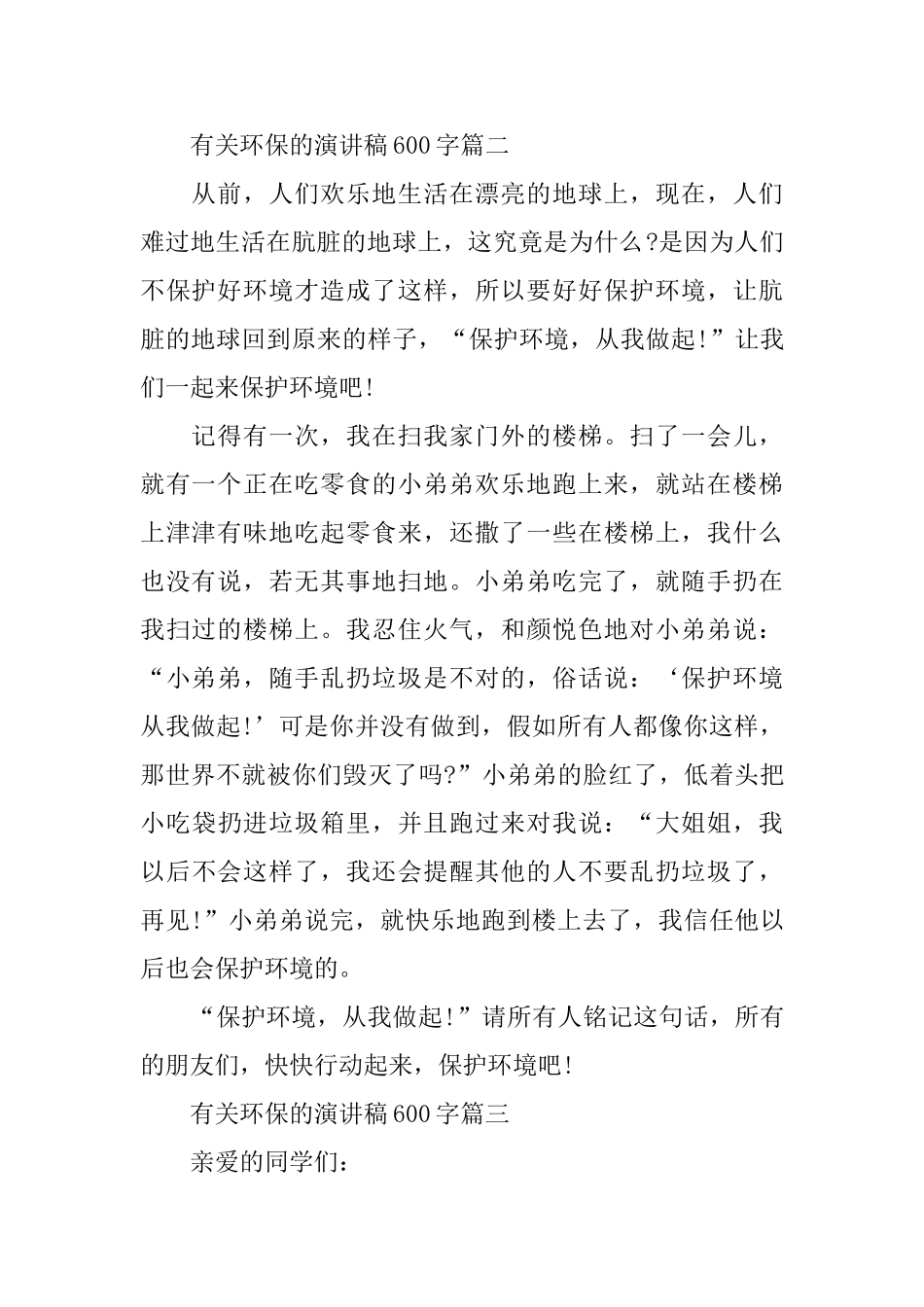 有关环保的演讲稿600字篇二

从前，人们欢乐地生活在漂亮的地球上，现在，人们难过地生活在肮脏的地球上，这究竟是为什么?是因为人们不保护好环境才造成了这样，所以要好好保护环境，让肮脏的地球回到原来的样子，“保护环境，从我做起!”让我们一起来保护环境吧!

记得有一次，我在扫我家门外的楼梯。扫了一会儿，就有一个正在吃零食的小弟弟欢乐地跑上来，就站在楼梯上津津有味地吃起零食来，还撒了一些在楼梯上，我什么也没有说，若无其事地扫地。小弟弟吃完了，就随手扔在我扫过的楼梯上。我忍住火气，和颜悦色地对小弟弟说：“小弟弟，随手乱扔垃圾是不对的，俗话说：‘保护环境从我做起!’可是你并没有做到，假如所有人都像你这样，那世界不就被你们毁灭了吗?”小弟弟的脸红了，低着头把小吃袋扔进垃圾箱里，并且跑过来对我说：“大姐姐，我以后不会这样了，我还会提醒其他的人不要乱扔垃圾了，再见!”小弟弟说完，就快乐地跑到楼上去了，我信任他以后也会保护环境的。

“保护环境，从我做起!”请所有人铭记这句话，所有的朋友们，快快行动起来，保护环境吧!

有关环保的演讲稿600字篇三

亲爱的同学们: